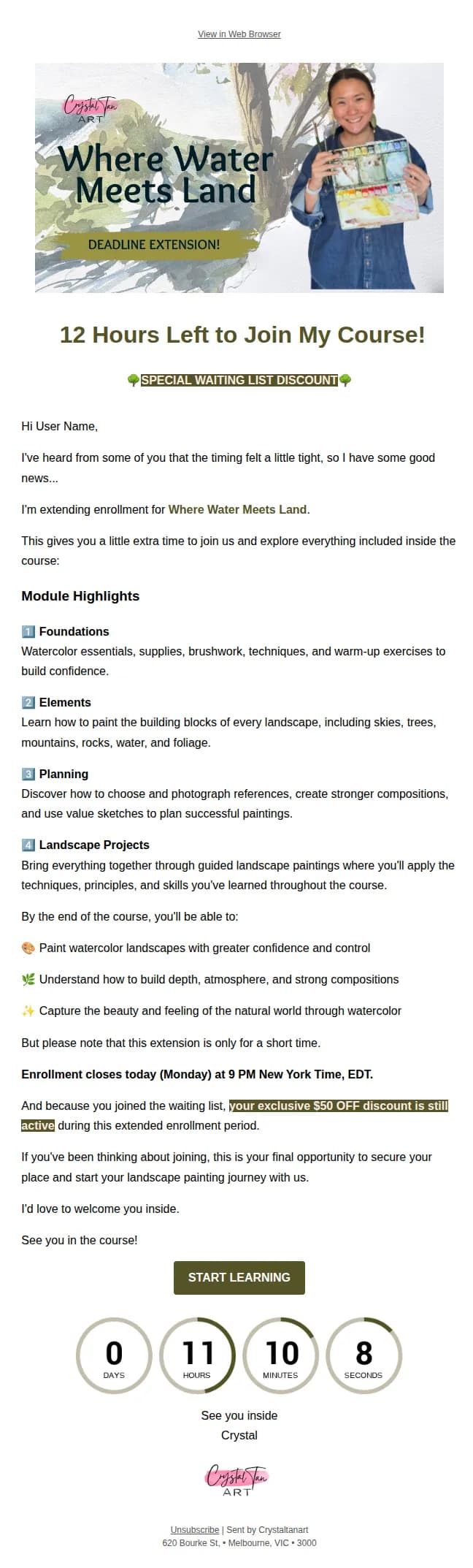 View in Web Browser

Crystal Tan ART

Where Water Meets Land

DEADLINE EXTENSION!

12 Hours Left to Join My Course!

🌳SPECIAL WAITING LIST DISCOUNT🌳

Hi User Name,

I've heard from some of you that the timing felt a little tight, so I have some good news...

I'm extending enrollment for Where Water Meets Land.

This gives you a little extra time to join us and explore everything included inside the course:

Module Highlights

1️⃣ Foundations
Watercolor essentials, supplies, brushwork, techniques, and warm-up exercises to build confidence.

2️⃣ Elements
Learn how to paint the building blocks of every landscape, including skies, trees, mountains, rocks, water, and foliage.

3️⃣ Planning
Discover how to choose and photograph references, create stronger compositions, and use value sketches to plan successful paintings.

4️⃣ Landscape Projects
Bring everything together through guided landscape paintings where you'll apply the techniques, principles, and skills you've learned throughout the course.

By the end of the course, you'll be able to:

🎨 Paint watercolor landscapes with greater confidence and control

🌿 Understand how to build depth, atmosphere, and strong compositions

✨ Capture the beauty and feeling of the natural world through watercolor

But please note that this extension is only for a short time.

Enrollment closes today (Monday) at 9 PM New York Time, EDT.

And because you joined the waiting list, your exclusive $50 OFF discount is still active during this extended enrollment period.

If you've been thinking about joining, this is your final opportunity to secure your place and start your landscape painting journey with us.

I'd love to welcome you inside.

See you in the course!

START LEARNING

0
DAYS

11
HOURS

10
MINUTES

8
SECONDS

See you inside
Crystal

Crystal Tan ART

Unsubscribe | Sent by Crystaltanart
620 Bourke St, • Melbourne, VIC • 3000